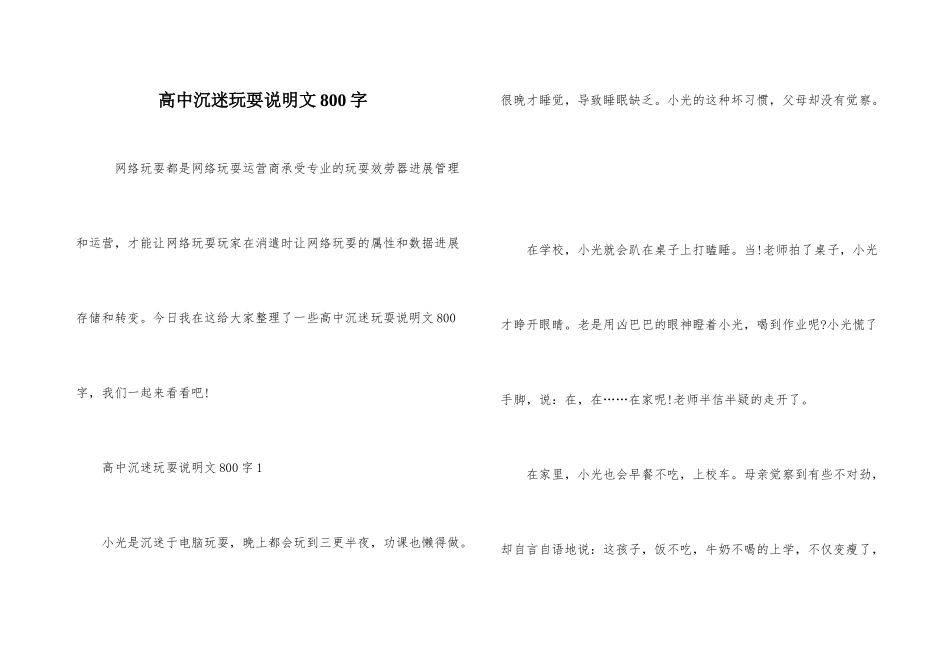 高中沉迷玩耍说明文800字

网络玩耍都是网络玩耍运营商承受专业的玩耍效劳器进展管理和运营，才能让网络玩耍玩家在消遣时让网络玩耍的属性和数据进展存储和转变。今日我在这给大家整理了一些高中沉迷玩耍说明文800字，我们一起来看看吧!

高中沉迷玩耍说明文800字1

小光是沉迷于电脑玩耍，晚上都会玩到三更半夜，功课也懒得做。很晚才睡觉，导致睡眠缺乏。小光的这种坏习惯，父母却没有觉察。

在学校，小光就会趴在桌子上打瞌睡。当!老师拍了桌子，小光才睁开眼睛。老是用凶巴巴的眼神瞪着小光，喝到作业呢?小光慌了手脚，说：在，在……在家呢!老师半信半疑的走开了。

在家里，小光也会早餐不吃，上校车。母亲觉察到有些不对劲，却自言自语地说：这孩子，饭不吃，牛奶不喝的上学，不仅变瘦了，